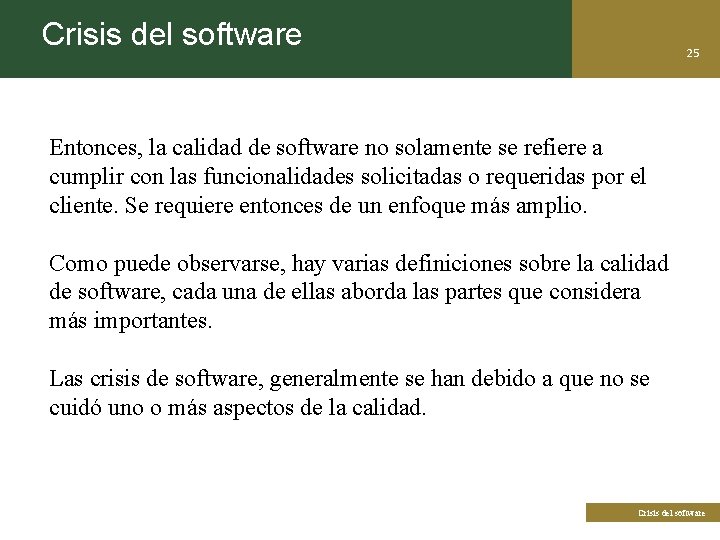 Crisis del software

25

Entonces, la calidad de software no solamente se refiere a cumplir con las funcionalidades solicitadas o requeridas por el cliente. Se requiere entonces de un enfoque más amplio.

Como puede observarse, hay varias definiciones sobre la calidad de software, cada una de ellas aborda las partes que considera más importantes.

Las crisis de software, generalmente se han debido a que no se cuidó uno o más aspectos de la calidad.

Crisis del software